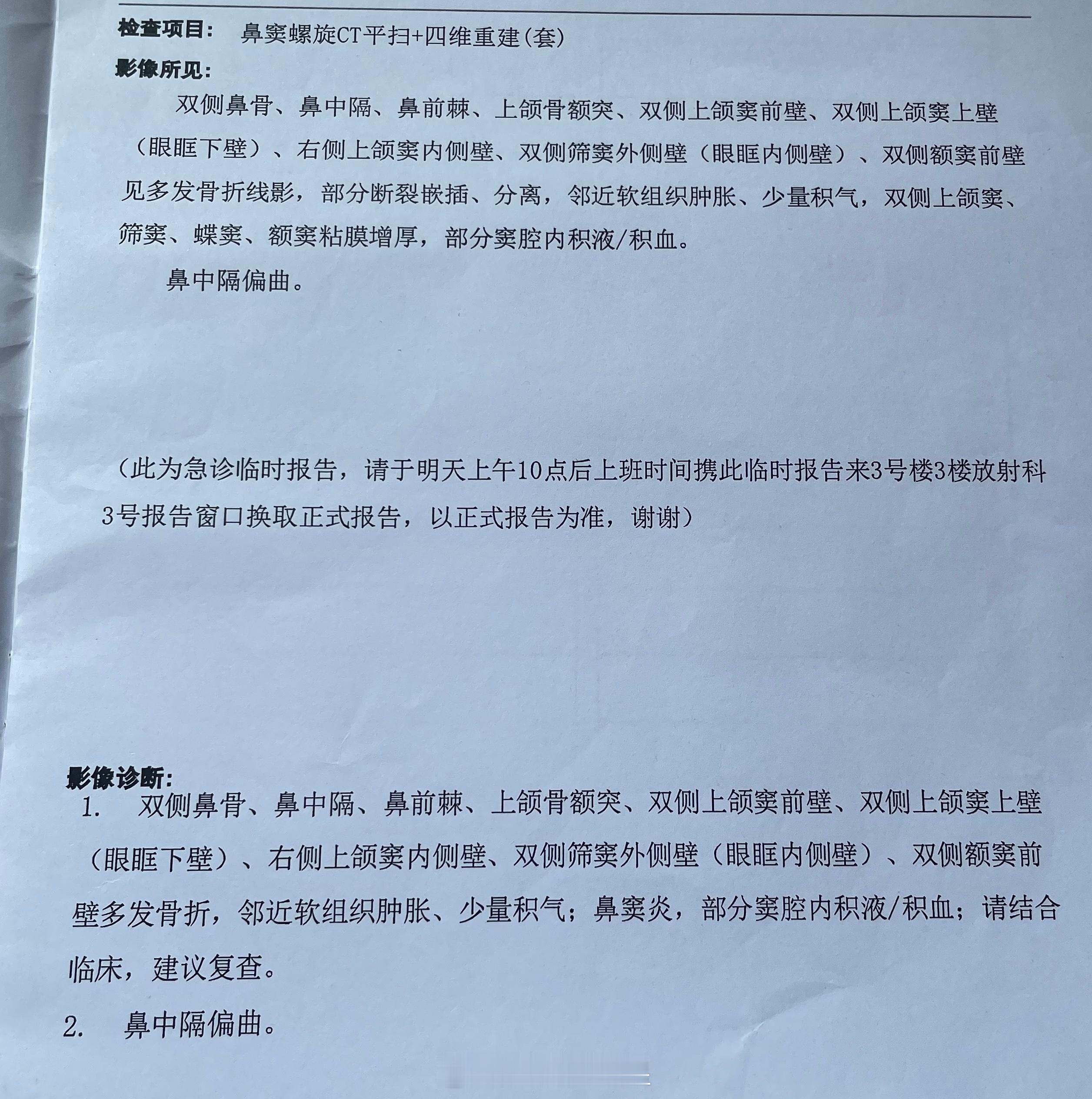 检查项目： 鼻窦螺旋CT平扫+四维重建(套)

影像所见：

双侧鼻骨、鼻中隔、鼻前棘、上颌骨额突、双侧上颌窦前壁、双侧上颌窦上壁（眼眶下壁）、右侧上颌窦内侧壁、双侧筛窦外侧壁（眼眶内侧壁）、双侧额窦前壁见多发骨折线影，部分断裂嵌插、分离，邻近软组织肿胀、少量积气，双侧上颌窦、筛窦、蝶窦、额窦粘膜增厚，部分窦腔内积液/积血。

鼻中隔偏曲。

（此为急诊临时报告，请于明天上午10点后上班时间携此临时报告来3号楼3楼放射科3号报告窗口换取正式报告，以正式报告为准，谢谢）

影像诊断：

1. 双侧鼻骨、鼻中隔、鼻前棘、上颌骨额突、双侧上颌窦前壁、双侧上颌窦上壁（眼眶下壁）、右侧上颌窦内侧壁、双侧筛窦外侧壁（眼眶内侧壁）、双侧额窦前壁多发骨折，邻近软组织肿胀、少量积气；鼻窦炎，部分窦腔内积液/积血；请结合临床，建议复查。

2. 鼻中隔偏曲。